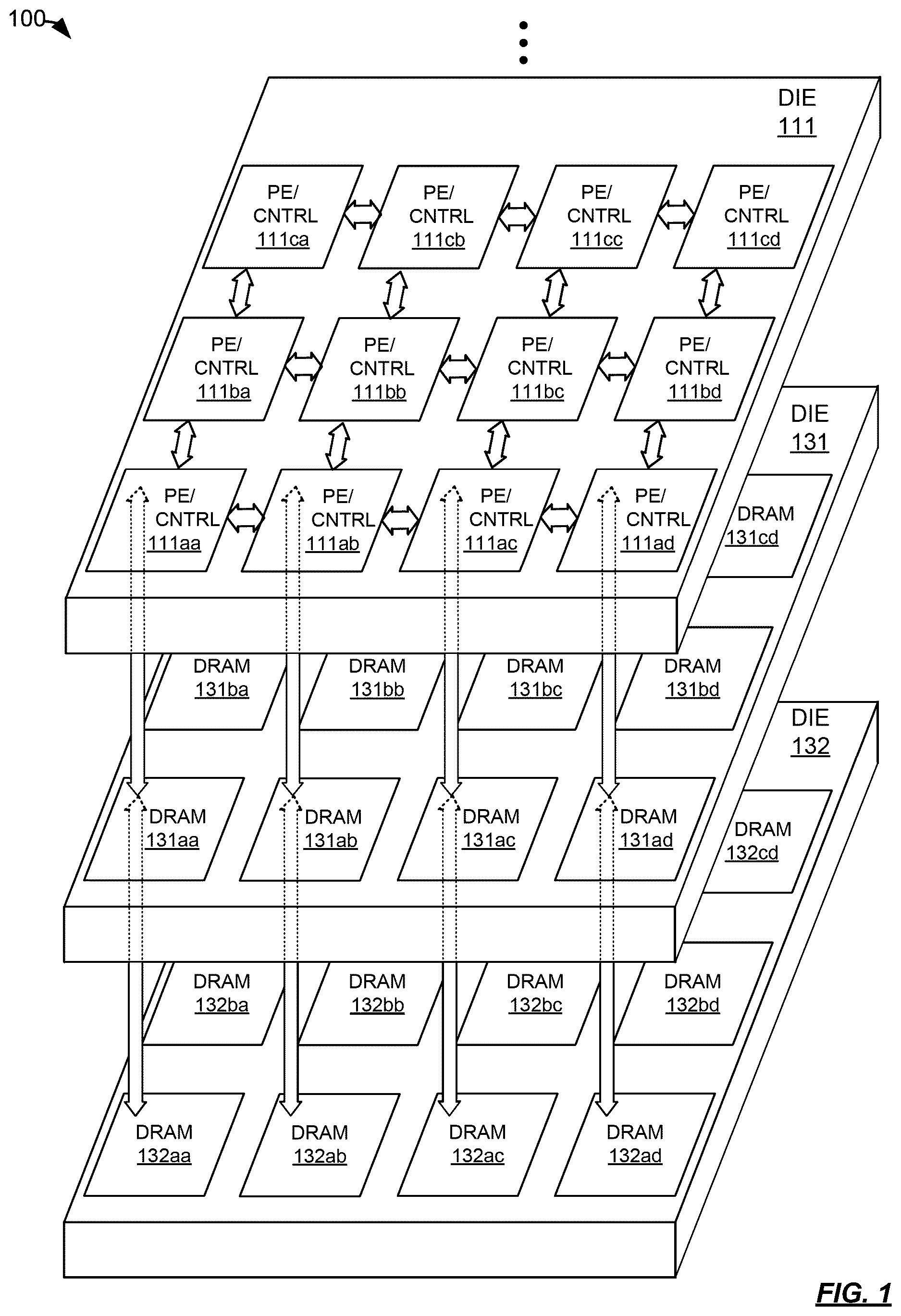 100

DIE 111

PE/ CNTRL 111ca

PE/ CNTRL 111cb

PE/ CNTRL 111cc

PE/ CNTRL 111cd

PE/ CNTRL 111ba

PE/ CNTRL 111bb

PE/ CNTRL 111bc

PE/ CNTRL 111bd

PE/ CNTRL 111aa

PE/ CNTRL 111ab

PE/ CNTRL 111ac

PE/ CNTRL 111ad

DIE 131

DRAM 131cd

DRAM 131ba

DRAM 131bb

DRAM 131bc

DRAM 131bd

DRAM 131aa

DRAM 131ab

DRAM 131ac

DRAM 131ad

DIE 132

DRAM 132cd

DRAM 132ba

DRAM 132bb

DRAM 132bc

DRAM 132bd

DRAM 132aa

DRAM 132ab

DRAM 132ac

DRAM 132ad

FIG. 1